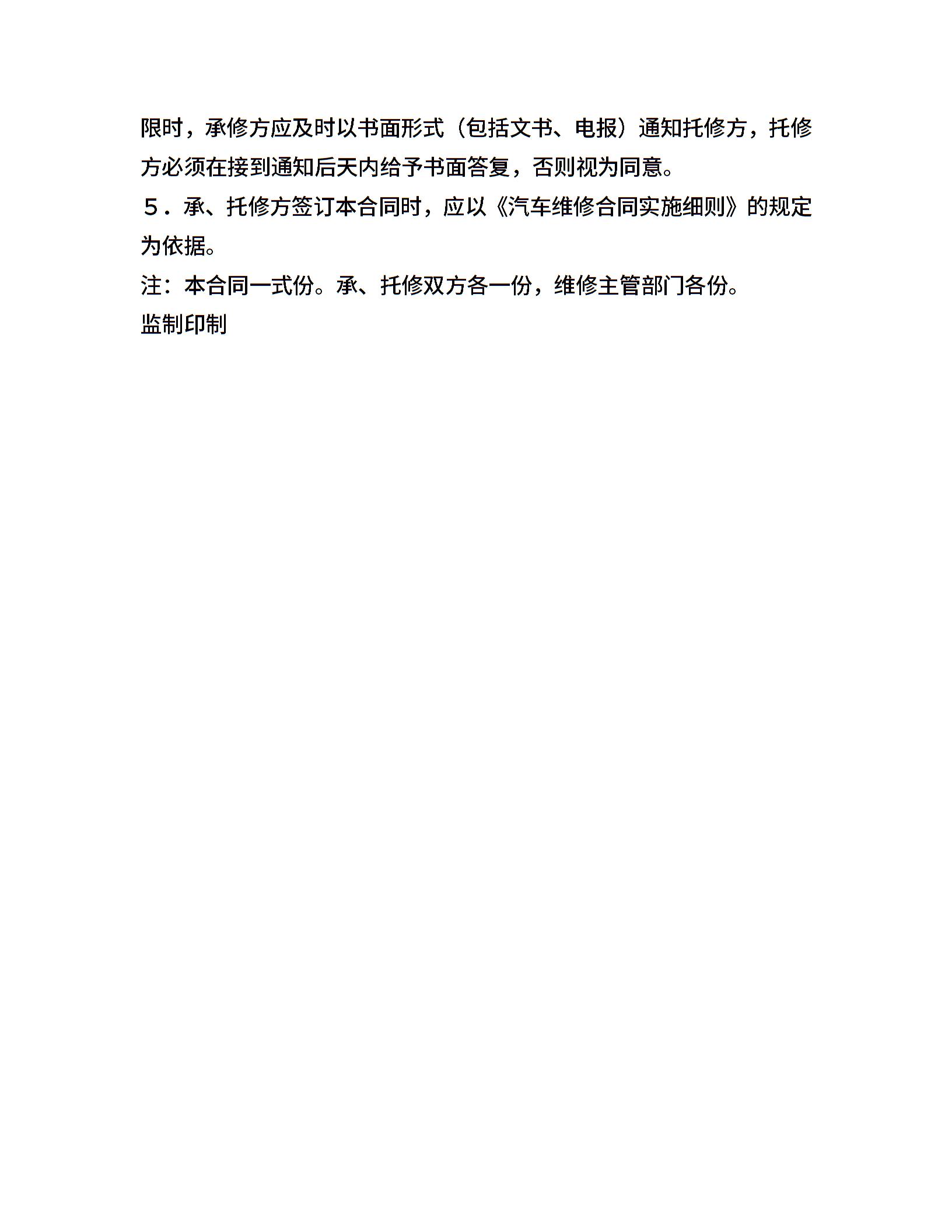 限时，承修方应及时以书面形式（包括文书、电报）通知托修方，托修方必须在接到通知后天内给予书面答复，否则视为同意。

５．承、托修方签订本合同时，应以《汽车维修合同实施细则》的规定为依据。

注：本合同一式份。承、托修双方各一份，维修主管部门各份。

监制印制